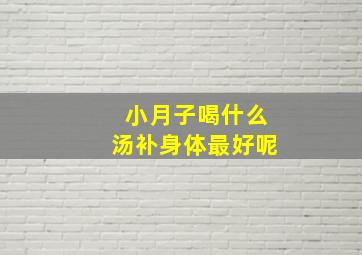 小月子喝什么
汤补身体最好呢